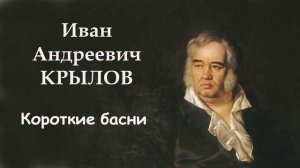 Иван
Андреевич
КРЫЛОВ

Короткие басни